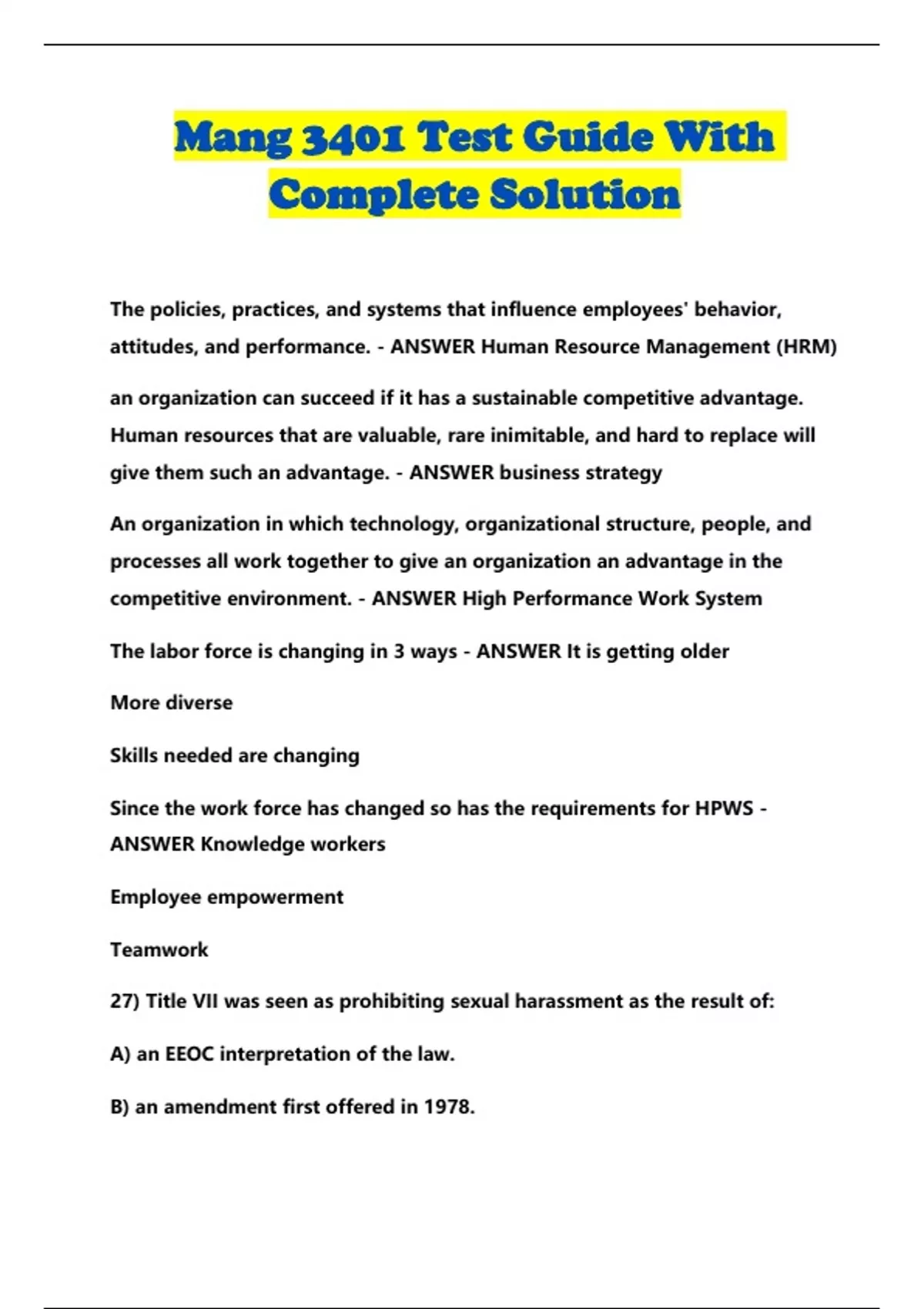 Mang 3401 Test Guide With Complete Solution

The policies, practices, and systems that influence employees' behavior, attitudes, and performance. - ANSWER Human Resource Management (HRM)

an organization can succeed if it has a sustainable competitive advantage. Human resources that are valuable, rare inimitable, and hard to replace will give them such an advantage. - ANSWER business strategy

An organization in which technology, organizational structure, people, and processes all work together to give an organization an advantage in the competitive environment. - ANSWER High Performance Work System

The labor force is changing in 3 ways - ANSWER It is getting older

More diverse

Skills needed are changing

Since the work force has changed so has the requirements for HPWS - ANSWER Knowledge workers

Employee empowerment

Teamwork

27) Title VII was seen as prohibiting sexual harassment as the result of:

A) an EEOC interpretation of the law.

B) an amendment first offered in 1978.